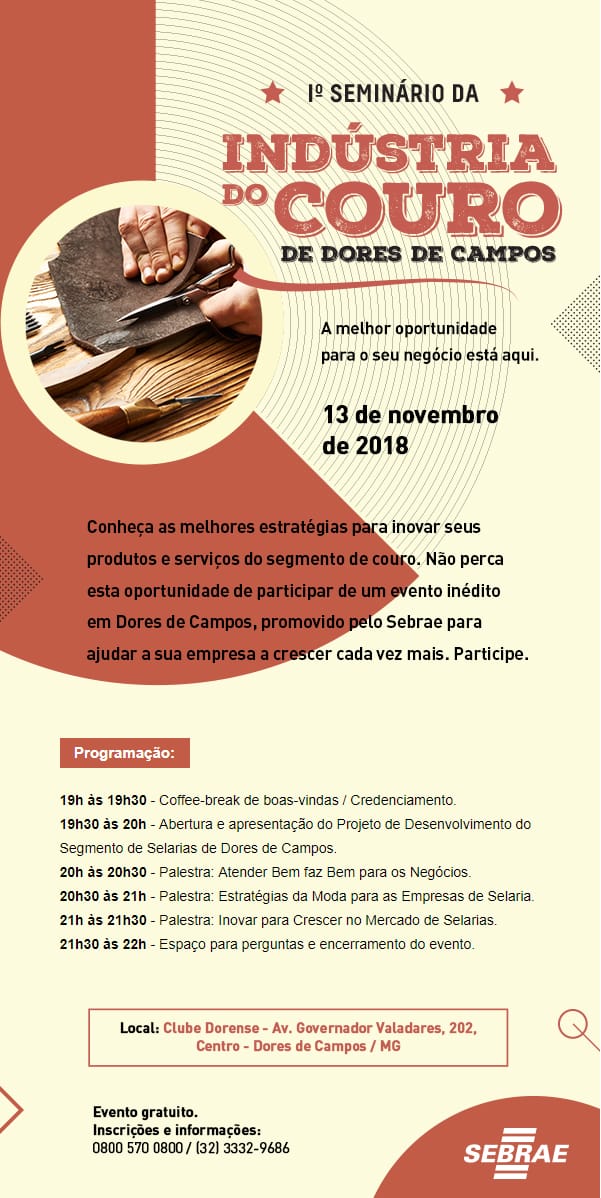 Iº SEMINÁRIO DA
INDÚSTRIA DO COURO
DE DORES DE CAMPOS

A melhor oportunidade para o seu negócio está aqui.

13 de novembro de 2018

Conheça as melhores estratégias para inovar seus produtos e serviços do segmento de couro. Não perca esta oportunidade de participar de um evento inédito em Dores de Campos, promovido pelo Sebrae para ajudar a sua empresa a crescer cada vez mais. Participe.

Programação:

19h às 19h30 - Coffee-break de boas-vindas / Credenciamento.
19h30 às 20h - Abertura e apresentação do Projeto de Desenvolvimento do Segmento de Selarias de Dores de Campos.
20h às 20h30 - Palestra: Atender Bem faz Bem para os Negócios.
20h30 às 21h - Palestra: Estratégias da Moda para as Empresas de Selaria.
21h às 21h30 - Palestra: Inovar para Crescer no Mercado de Selarias.
21h30 às 22h - Espaço para perguntas e encerramento do evento.

Local: Clube Dorense - Av. Governador Valadares, 202, Centro - Dores de Campos / MG

Evento gratuito.
Inscrições e informações:
0800 570 0800 / (32) 3332-9686

SEBRAE